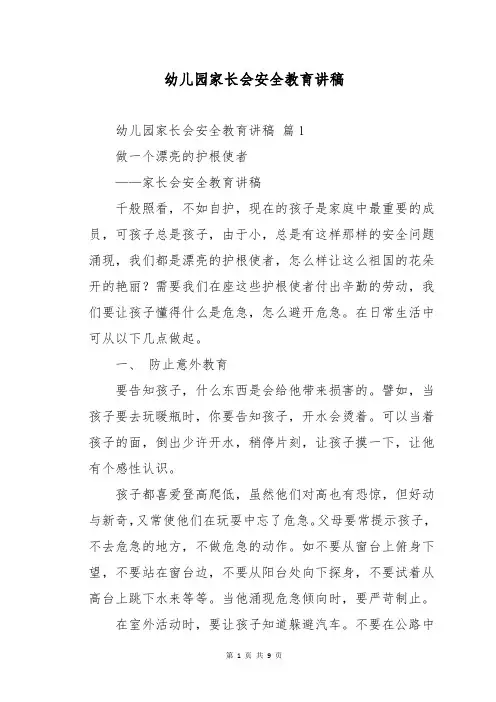 幼儿园家长会安全教育讲稿

幼儿园家长会安全教育讲稿 篇1

做一个漂亮的护根使者

——家长会安全教育讲稿

千般照看，不如自护，现在的孩子是家庭中最重要的成员，可孩子总是孩子，由于小，总是有这样那样的安全问题涌现，我们都是漂亮的护根使者，怎么样让这么祖国的花朵开的艳丽？需要我们在座这些护根使者付出辛勤的劳动，我们要让孩子懂得什么是危急，怎么避开危急。在日常生活中可从以下几点做起。

一、 防止意外教育

要告知孩子，什么东西是会给他带来损害的。譬如，当孩子要去玩暖瓶时，你要告知孩子，开水会烫着。可以当着孩子的面，倒出少许开水，稍停片刻，让孩子摸一下，让他有个感性认识。

孩子都喜爱登高爬低，虽然他们对高也有恐惊，但好动与新奇，又常使他们在玩耍中忘了危急。父母要常提示孩子，不去危急的地方，不做危急的动作。如不要从窗台上俯身下望，不要站在窗台边，不要从阳台处向下探身，不要试着从高台上跳下水来等等。当他涌现危急倾向时，要严苛制止。

在室外活动时，要让孩子知道躲避汽车。不要在公路中

第 1 页 共 9 页